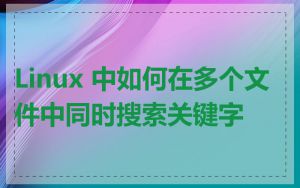 Linux 中如何在多个文件中同时搜索关键字